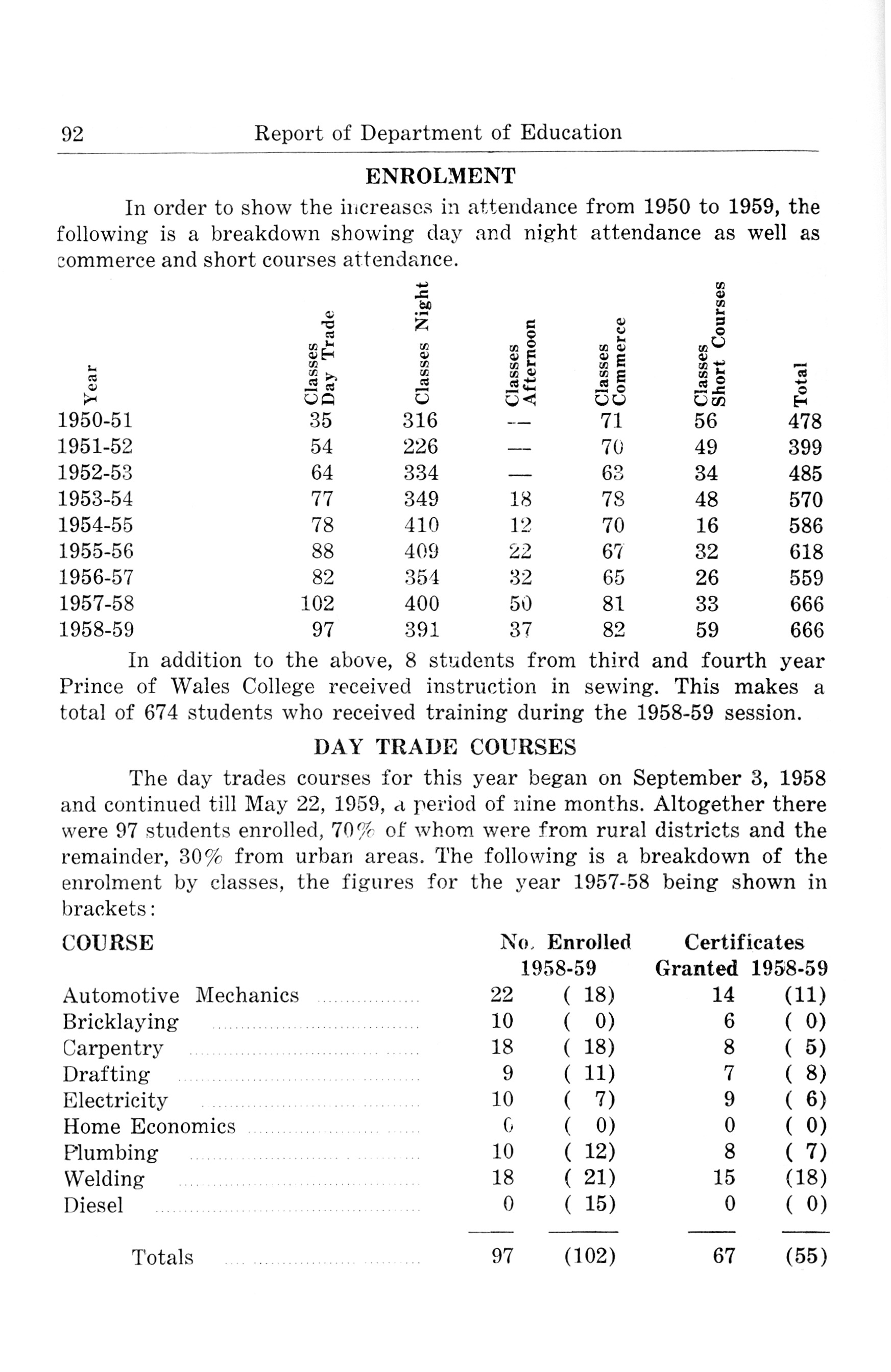 92 Report of Department of Education

ENROLMENT

In order to show the increases in attendance from 1950 to 1959, the following is a breakdown showing day and night attendance as well as commerce and short courses attendance.

| Year | Classes Day Trade | Classes Night | Classes Afternoon | Classes Commerce | Classes Short Courses | Total |
|---|---|---|---|---|---|---|
| 1950-51 | 35 | 316 | — | 71 | 56 | 478 |
| 1951-52 | 54 | 226 | — | 70 | 49 | 399 |
| 1952-53 | 64 | 334 | — | 63 | 34 | 485 |
| 1953-54 | 77 | 349 | 18 | 78 | 48 | 570 |
| 1954-55 | 78 | 410 | 12 | 70 | 16 | 586 |
| 1955-56 | 88 | 409 | 22 | 67 | 32 | 618 |
| 1956-57 | 82 | 354 | 32 | 65 | 26 | 559 |
| 1957-58 | 102 | 400 | 50 | 81 | 33 | 666 |
| 1958-59 | 97 | 391 | 37 | 82 | 59 | 666 |

In addition to the above, 8 students from third and fourth year Prince of Wales College received instruction in sewing. This makes a total of 674 students who received training during the 1958-59 session.

DAY TRADE COURSES

The day trades courses for this year began on September 3, 1958 and continued till May 22, 1959, a period of nine months. Altogether there were 97 students enrolled, 70% of whom were from rural districts and the remainder, 30% from urban areas. The following is a breakdown of the enrolment by classes, the figures for the year 1957-58 being shown in brackets:

| COURSE | No. Enrolled 1958-59 | | Certificates Granted 1958-59 | |
|---|---|---|---|---|
| Automotive Mechanics | 22 | ( 18) | 14 | (11) |
| Bricklaying | 10 | ( 0) | 6 | ( 0) |
| Carpentry | 18 | ( 18) | 8 | ( 5) |
| Drafting | 9 | ( 11) | 7 | ( 8) |
| Electricity | 10 | ( 7) | 9 | ( 6) |
| Home Economics | 0 | ( 0) | 0 | ( 0) |
| Plumbing | 10 | ( 12) | 8 | ( 7) |
| Welding | 18 | ( 21) | 15 | (18) |
| Diesel | 0 | ( 15) | 0 | ( 0) |
| Totals | 97 | (102) | 67 | (55) |